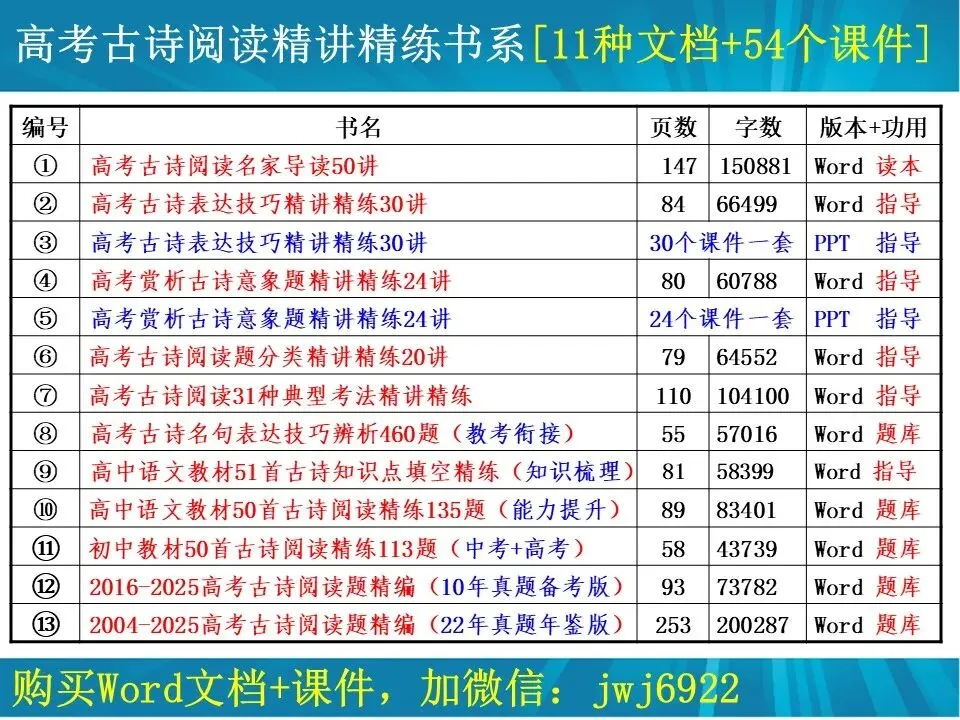 高考古诗阅读精讲精练书系[11种文档+54个课件]

| 编号 | 书名 | 页数 | 字数 | 版本+功用 |
|---|---|---|---|---|
| ① | 高考古诗阅读名家导读50讲 | 147 | 150881 | Word 读本 |
| ② | 高考古诗表达技巧精讲精练30讲 | 84 | 66499 | Word 指导 |
| ③ | 高考古诗表达技巧精讲精练30讲 | 30个课件一套 | | PPT 指导 |
| ④ | 高考赏析古诗意象题精讲精练24讲 | 80 | 60788 | Word 指导 |
| ⑤ | 高考赏析古诗意象题精讲精练24讲 | 24个课件一套 | | PPT 指导 |
| ⑥ | 高考古诗阅读题分类精讲精练20讲 | 79 | 64552 | Word 指导 |
| ⑦ | 高考古诗阅读31种典型考法精讲精练 | 110 | 104100 | Word 指导 |
| ⑧ | 高考古诗名句表达技巧辨析460题（教考衔接） | 55 | 57016 | Word 题库 |
| ⑨ | 高中语文教材51首古诗知识点填空精练（知识梳理） | 81 | 58399 | Word 指导 |
| ⑩ | 高中语文教材50首古诗阅读精练135题（能力提升） | 89 | 83401 | Word 题库 |
| ⑪ | 初中教材50首古诗阅读精练113题（中考+高考） | 58 | 43739 | Word 题库 |
| ⑫ | 2016-2025高考古诗阅读题精编（10年真题备考版） | 93 | 73782 | Word 题库 |
| ⑬ | 2004-2025高考古诗阅读题精编（22年真题年鉴版） | 253 | 200287 | Word 题库 |

购买Word文档+课件，加微信：jwj6922